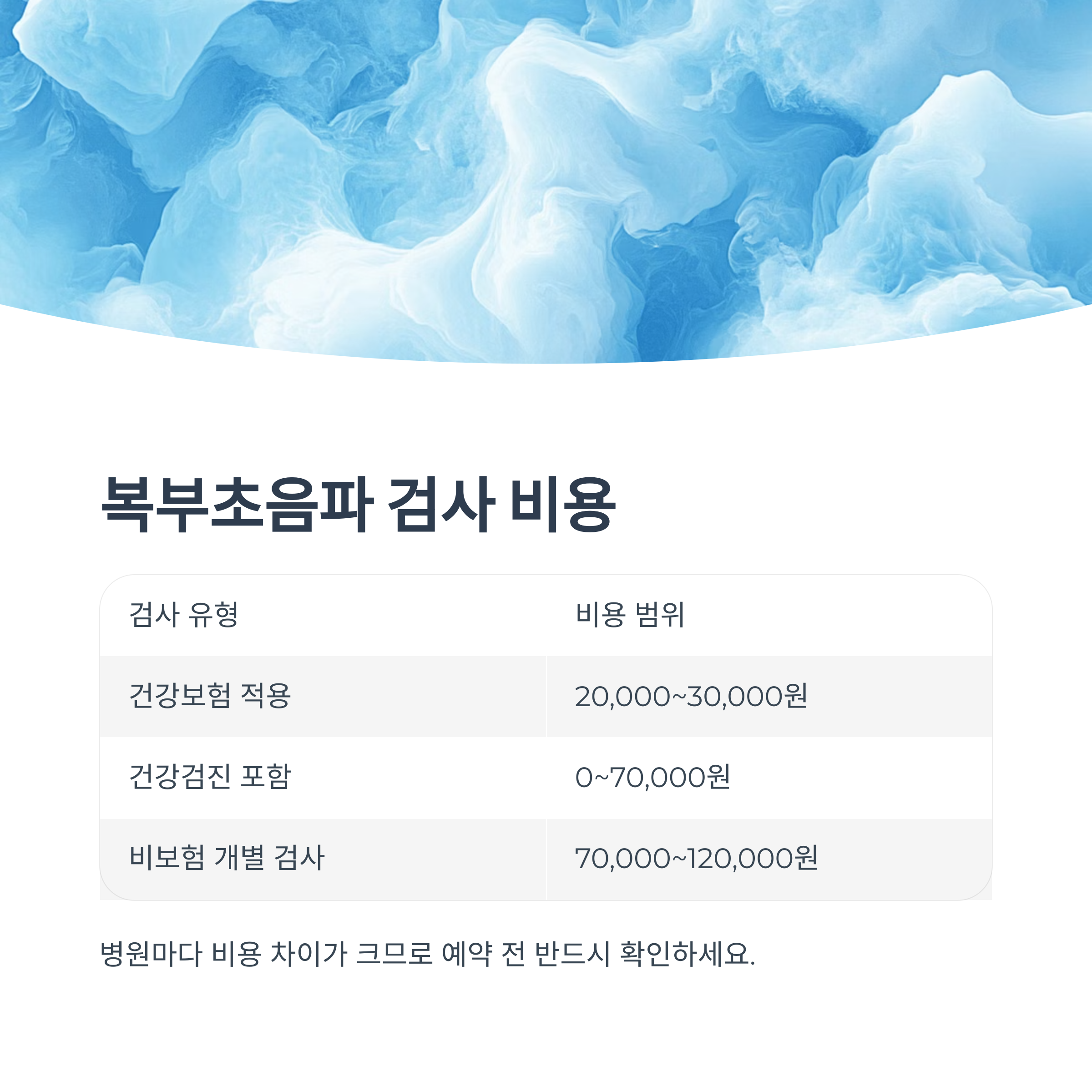 복부초음파 검사 비용

| 검사 유형 | 비용 범위 |
|---|---|
| 건강보험 적용 | 20,000~30,000원 |
| 건강검진 포함 | 0~70,000원 |
| 비보험 개별 검사 | 70,000~120,000원 |

병원마다 비용 차이가 크므로 예약 전 반드시 확인하세요.